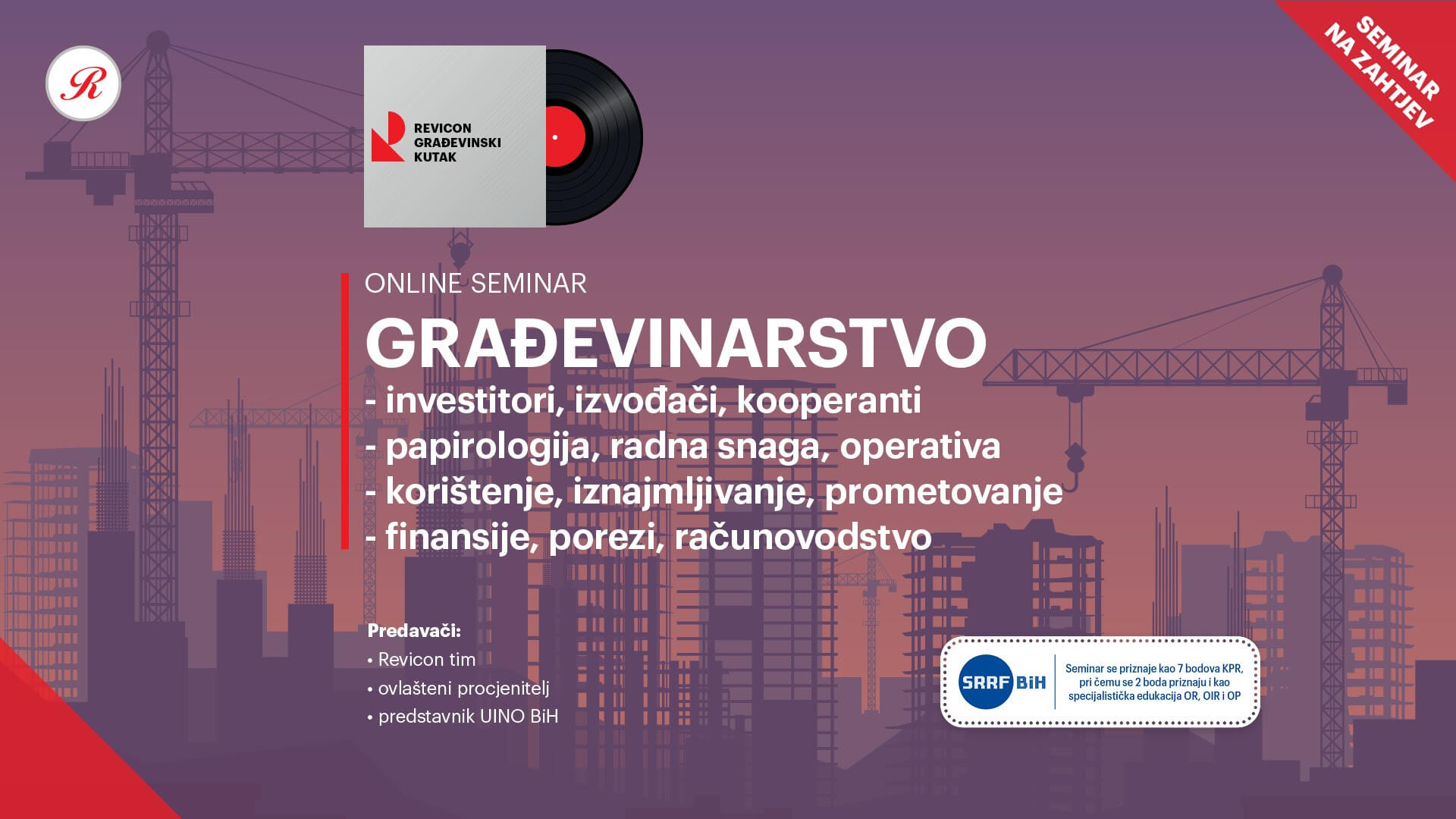 R

REVICON GRAĐEVINSKI KUTAK

SEMINAR NA ZAHTJEV

ONLINE SEMINAR

GRAĐEVINARSTVO

- investitori, izvođači, kooperanti
- papirologija, radna snaga, operativa
- korištenje, iznajmljivanje, prometovanje
- finansije, porezi, računovodstvo

Predavači:
• Revicon tim
• ovlašteni procjenitelj
• predstavnik UINO BiH

SRRF BiH

Seminar se priznaje kao 7 bodova KPR, pri čemu se 2 boda priznaju i kao specijalistička edukacija OR, OIR i OP